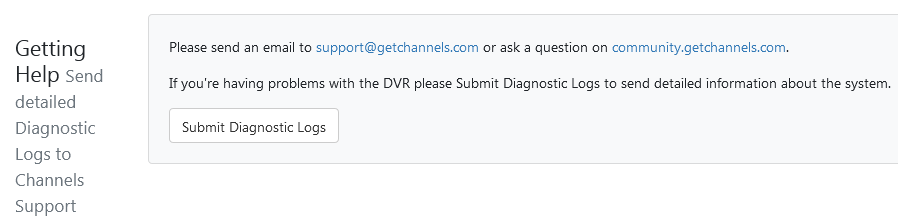 Getting Help Send detailed Diagnostic Logs to Channels Support

Please send an email to support@getchannels.com or ask a question on community.getchannels.com.

If you're having problems with the DVR please Submit Diagnostic Logs to send detailed information about the system.

Submit Diagnostic Logs